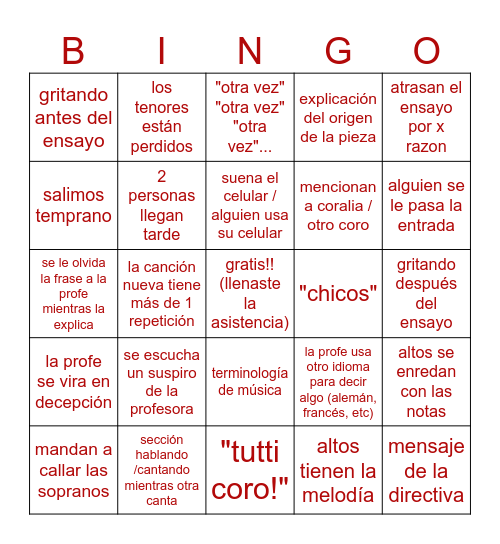 | B | I | N | G | O |
|---|---|---|---|---|
| gritando antes del ensayo | los tenores están perdidos | "otra vez" "otra vez" "otra vez"... | explicación del origen de la pieza | atrasan el ensayo por x razon |
| salimos temprano | 2 personas llegan tarde | suena el celular / alguien usa su celular | mencionan a coralia / otro coro | alguien se le pasa la entrada |
| se le olvida la frase a la profe mientras la explica | la canción nueva tiene más de 1 repetición | gratis!! (llenaste la asistencia) | "chicos" | gritando después del ensayo |
| la profe se vira en decepción | se escucha un suspiro de la profesora | terminología de música | la profe usa otro idioma para decir algo (alemán, francés, etc) | altos se enredan con las notas |
| mandan a callar las sopranos | sección hablando /cantando mientras otra canta | "tutti coro!" | altos tienen la melodía | mensaje de la directiva |